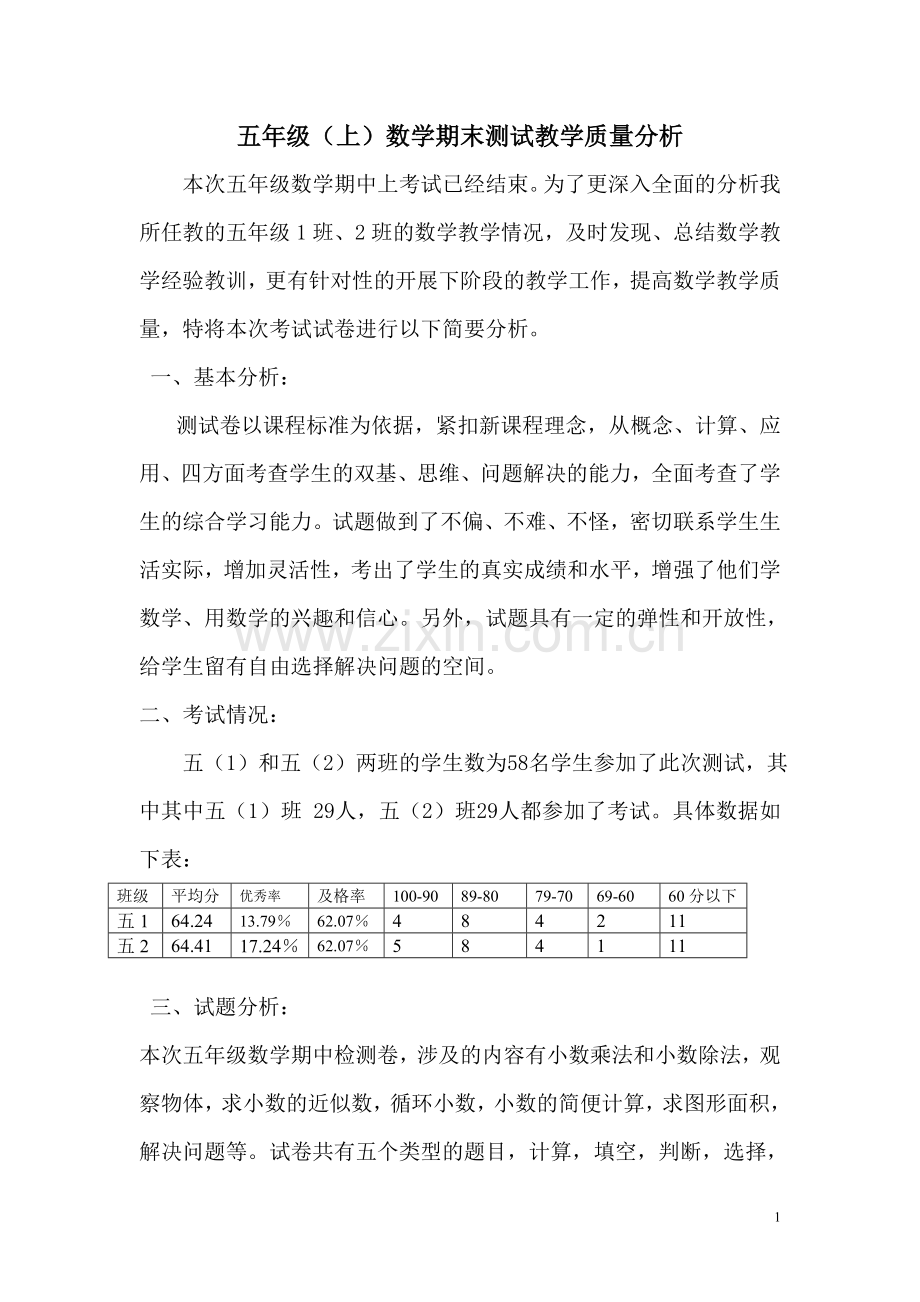 五年级（上）数学期末测试教学质量分析

本次五年级数学期中上考试已经结束。为了更深入全面的分析我所任教的五年级 1 班、2 班的数学教学情况，及时发现、总结数学教学经验教训，更有针对性的开展下阶段的教学工作，提高数学教学质量，特将本次考试试卷进行以下简要分析。

一、基本分析：

测试卷以课程标准为依据，紧扣新课程理念，从概念、计算、应用、四方面考查学生的双基、思维、问题解决的能力，全面考查了学生的综合学习能力。试题做到了不偏、不难、不怪，密切联系学生生活实际，增加灵活性，考出了学生的真实成绩和水平，增强了他们学数学、用数学的兴趣和信心。另外，试题具有一定的弹性和开放性，给学生留有自由选择解决问题的空间。

www.zixin.com.cn

二、考试情况：

五（1）和五（2）两班的学生数为58名学生参加了此次测试，其中其中五（1）班 29人，五（2）班29人都参加了考试。具体数据如下表：

| 班级 | 平均分 | 优秀率 | 及格率 | 100-90 | 89-80 | 79-70 | 69-60 | 60 分以下 |
|---|---|---|---|---|---|---|---|---|
| 五 1 | 64.24 | 13.79% | 62.07% | 4 | 8 | 4 | 2 | 11 |
| 五 2 | 64.41 | 17.24% | 62.07% | 5 | 8 | 4 | 1 | 11 |

三、试题分析：

本次五年级数学期中检测卷，涉及的内容有小数乘法和小数除法，观察物体，求小数的近似数，循环小数，小数的简便计算，求图形面积，解决问题等。试卷共有五个类型的题目，计算，填空，判断，选择，

1